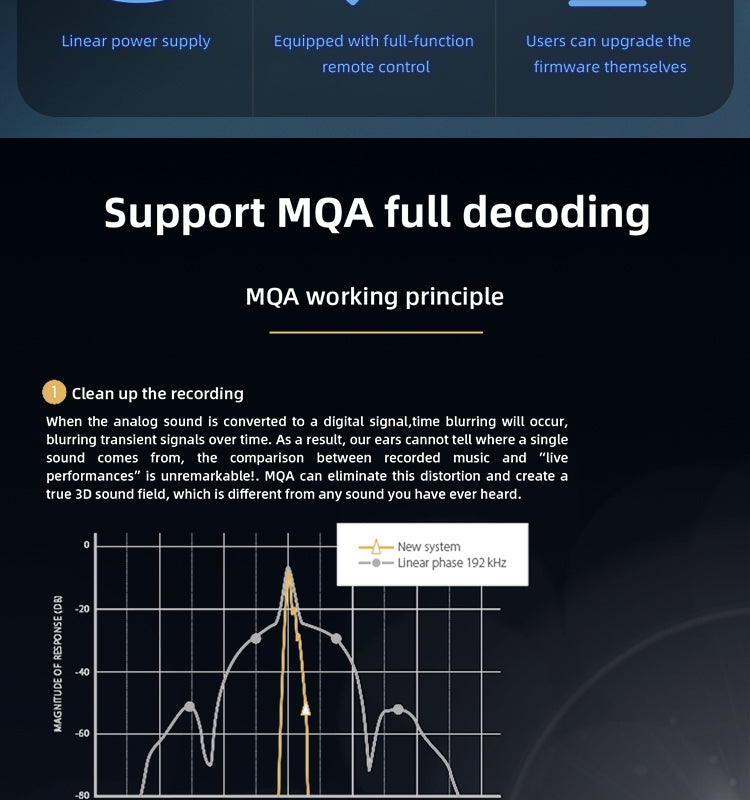 Linear power supply

Equipped with full-function remote control

Users can upgrade the firmware themselves

Support MQA full decoding

MQA working principle

1 Clean up the recording

When the analog sound is converted to a digital signal,time blurring will occur, blurring transient signals over time. As a result, our ears cannot tell where a single sound comes from, the comparison between recorded music and "live performances" is unremarkable!. MQA can eliminate this distortion and create a true 3D sound field, which is different from any sound you have ever heard.

New system
Linear phase 192 kHz

MAGNITUDE OF RESPONSE (DB)

0
-20
-40
-60
-80